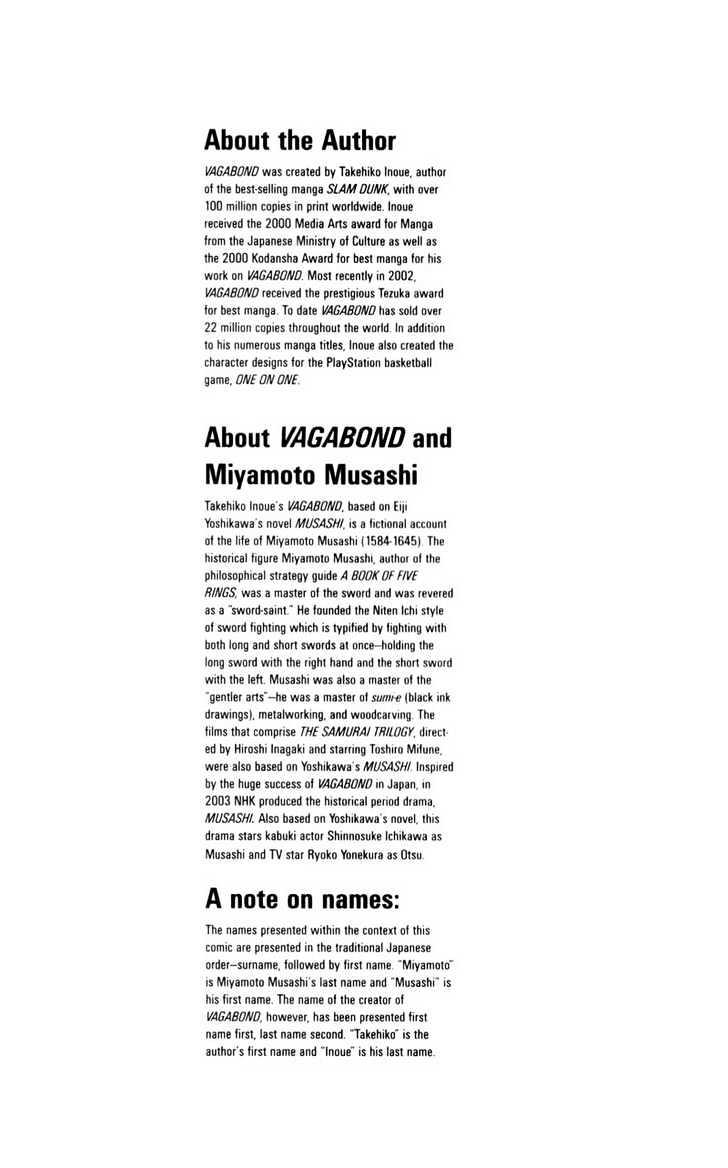 About the Author

VAGABOND was created by Takehiko Inoue, author of the best-selling manga SLAM DUNK, with over 100 million copies in print worldwide. Inoue received the 2000 Media Arts award for Manga from the Japanese Ministry of Culture as well as the 2000 Kodansha Award for best manga for his work on VAGABOND. Most recently in 2002, VAGABOND received the prestigious Tezuka award for best manga. To date VAGABOND has sold over 22 million copies throughout the world. In addition to his numerous manga titles, Inoue also created the character designs for the PlayStation basketball game, ONE ON ONE.

About VAGABOND and Miyamoto Musashi

Takehiko Inoue's VAGABOND, based on Eiji Yoshikawa's novel MUSASHI, is a fictional account of the life of Miyamoto Musashi (1584-1645). The historical figure Miyamoto Musashi, author of the philosophical strategy guide A BOOK OF FIVE RINGS, was a master of the sword and was revered as a "sword-saint." He founded the Niten Ichi style of sword fighting which is typified by fighting with both long and short swords at once—holding the long sword with the right hand and the short sword with the left. Musashi was also a master of the "gentler arts"—he was a master of sumi-e (black ink drawings), metalworking, and woodcarving. The films that comprise THE SAMURAI TRILOGY, directed by Hiroshi Inagaki and starring Toshiro Mifune, were also based on Yoshikawa's MUSASHI. Inspired by the huge success of VAGABOND in Japan, in 2003 NHK produced the historical period drama, MUSASHI. Also based on Yoshikawa's novel, this drama stars kabuki actor Shinnosuke Ichikawa as Musashi and TV star Ryoko Yonekura as Otsu.

A note on names:

The names presented within the context of this comic are presented in the traditional Japanese order—surname, followed by first name. "Miyamoto" is Miyamoto Musashi's last name and "Musashi" is his first name. The name of the creator of VAGABOND, however, has been presented first name first, last name second. "Takehiko" is the author's first name and "Inoue" is his last name.